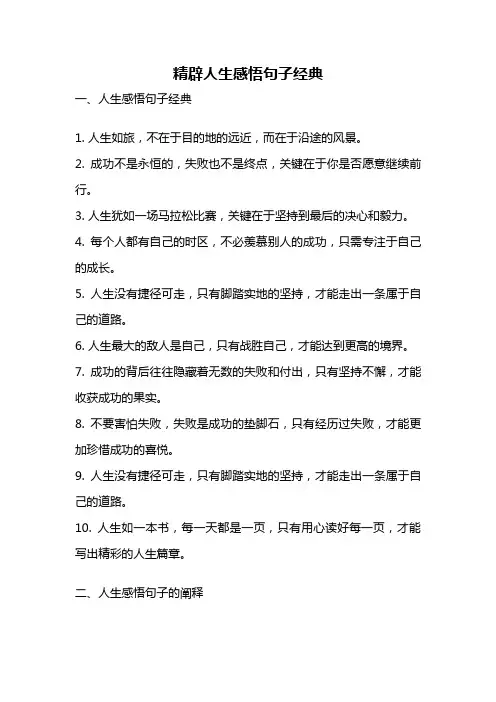 精辟人生感悟句子经典

一、人生感悟句子经典

1. 人生如旅，不在于目的地的远近，而在于沿途的风景。

2. 成功不是永恒的，失败也不是终点，关键在于你是否愿意继续前行。

3. 人生犹如一场马拉松比赛，关键在于坚持到最后的决心和毅力。

4. 每个人都有自己的时区，不必羡慕别人的成功，只需专注于自己的成长。

5. 人生没有捷径可走，只有脚踏实地的坚持，才能走出一条属于自己的道路。

6. 人生最大的敌人是自己，只有战胜自己，才能达到更高的境界。

7. 成功的背后往往隐藏着无数的失败和付出，只有坚持不懈，才能收获成功的果实。

8. 不要害怕失败，失败是成功的垫脚石，只有经历过失败，才能更加珍惜成功的喜悦。

9. 人生没有捷径可走，只有脚踏实地的坚持，才能走出一条属于自己的道路。

10. 人生如一本书，每一天都是一页，只有用心读好每一页，才能写出精彩的人生篇章。

二、人生感悟句子的阐释